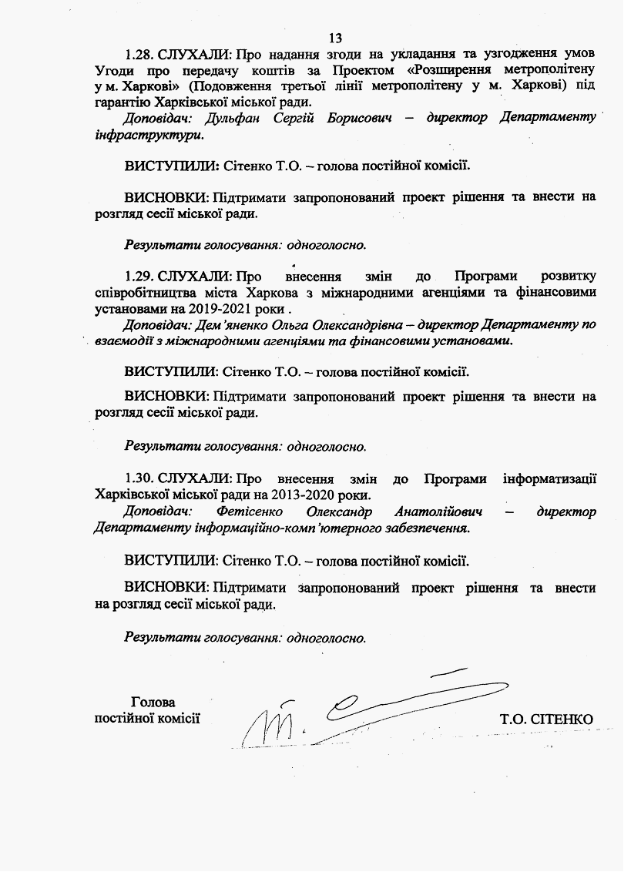 13

1.28. СЛУХАЛИ: Про надання згоди на укладання та узгодження умов Угоди про передачу коштів за Проектом «Розширення метрополітену у м. Харкові» (Подовження третьої лінії метрополітену у м. Харкові) під гарантію Харківської міської ради.

Доповідач: Дульфан Сергій Борисович – директор Департаменту інфраструктури.

ВИСТУПИЛИ: Сітенко Т.О. – голова постійної комісії.

ВИСНОВКИ: Підтримати запропонований проект рішення та внести на розгляд сесії міської ради.

Результати голосування: одноголосно.

1.29. СЛУХАЛИ: Про внесення змін до Програми розвитку співробітництва міста Харкова з міжнародними агенціями та фінансовими установами на 2019-2021 роки .

Доповідач: Дем'яненко Ольга Олександрівна – директор Департаменту по взаємодії з міжнародними агенціями та фінансовими установами.

ВИСТУПИЛИ: Сітенко Т.О. – голова постійної комісії.

ВИСНОВКИ: Підтримати запропонований проект рішення та внести на розгляд сесії міської ради.

Результати голосування: одноголосно.

1.30. СЛУХАЛИ: Про внесення змін до Програми інформатизації Харківської міської ради на 2013-2020 роки.

Доповідач: Фетісенко Олександр Анатолійович – директор Департаменту інформаційно-комп'ютерного забезпечення.

ВИСТУПИЛИ: Сітенко Т.О. – голова постійної комісії.

ВИСНОВКИ: Підтримати запропонований проект рішення та внести на розгляд сесії міської ради.

Результати голосування: одноголосно.

Голова
постійної комісії

Т.О. СІТЕНКО